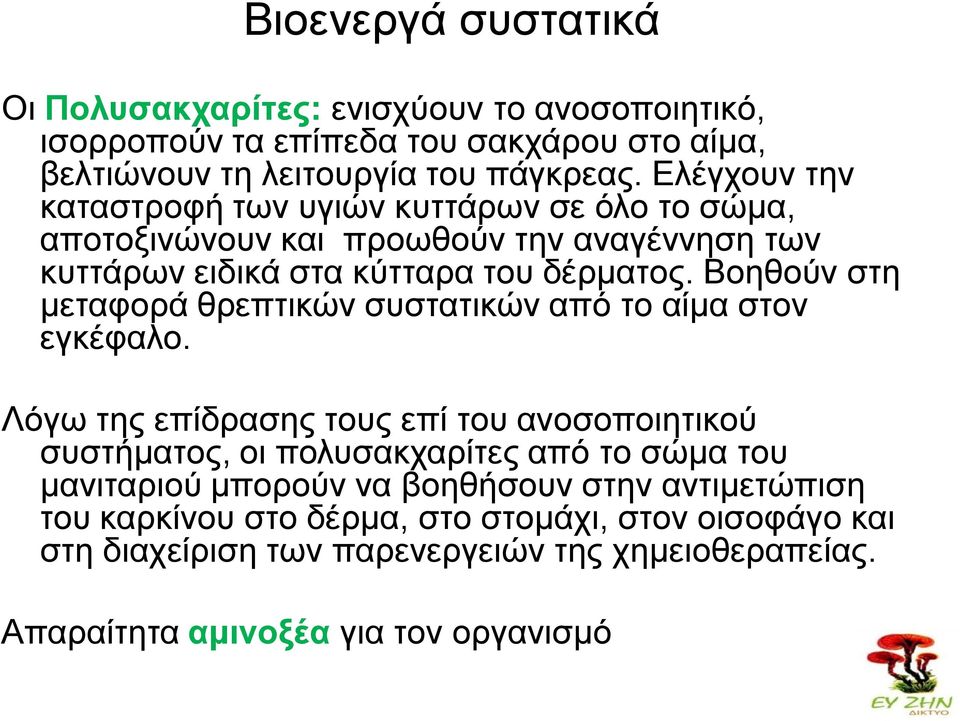 Βιοενεργά συστατικά

Οι Πολυσακχαρίτες: ενισχύουν το ανοσοποιητικό, ισορροπούν τα επίπεδα του σακχάρου στο αίμα, βελτιώνουν τη λειτουργία του πάγκρεας. Ελέγχουν την καταστροφή των υγιών κυττάρων σε όλο το σώμα, αποτοξινώνουν και προωθούν την αναγέννηση των κυττάρων ειδικά στα κύτταρα του δέρματος. Βοηθούν στη μεταφορά θρεπτικών συστατικών από το αίμα στον εγκέφαλο.

Λόγω της επίδρασης τους επί του ανοσοποιητικού συστήματος, οι πολυσακχαρίτες από το σώμα του μανιταριού μπορούν να βοηθήσουν στην αντιμετώπιση του καρκίνου στο δέρμα, στο στομάχι, στον οισοφάγο και στη διαχείριση των παρενεργειών της χημειοθεραπείας.

Απαραίτητα αμινοξέα για τον οργανισμό

ΕΥ ΖΗΝ
ΔΙΚΤΥΟ